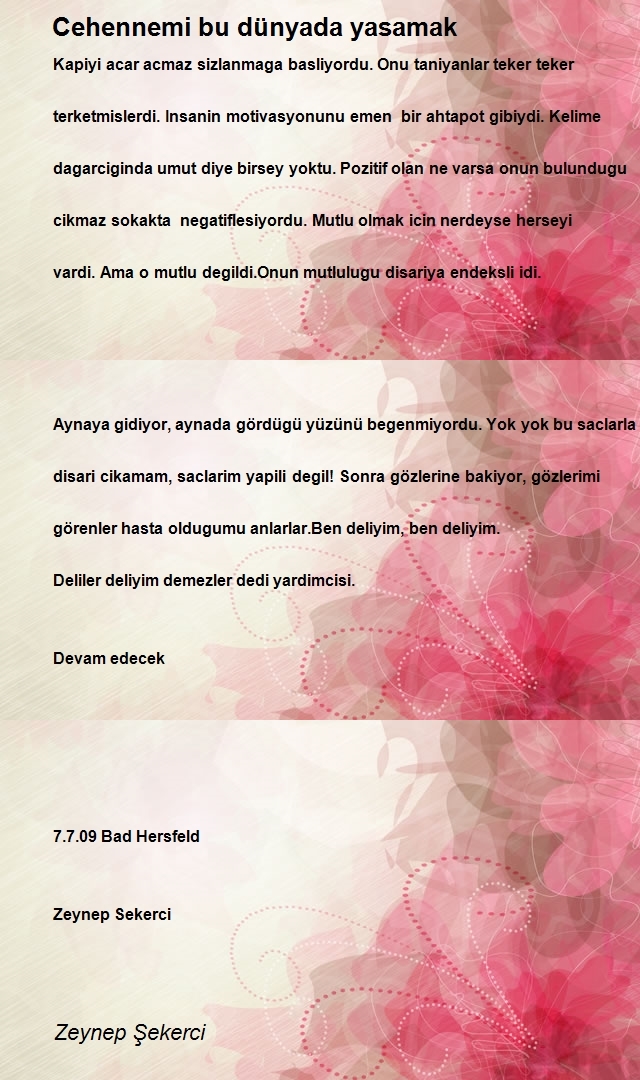 Cehennemi bu dünyada yasamak

Kapiyi acar acmaz sizlanmaga basliyordu. Onu taniyanlar teker teker terketmislerdi. Insanin motivasyonunu emen bir ahtapot gibiydi. Kelime dagarciginda umut diye birsey yoktu. Pozitif olan ne varsa onun bulundugu cikmaz sokakta negatiflesiyordu. Mutlu olmak icin nerdeyse herseyi vardi. Ama o mutlu degildi.Onun mutlulugu disariya endeksli idi.

Aynaya gidiyor, aynada gördügü yüzünü begenmiyordu. Yok yok bu saclarla disari cikamam, saclarim yapili degil! Sonra gözlerine bakiyor, gözlerimi görenler hasta oldugumu anlarlar.Ben deliyim, ben deliyim.
Deliler deliyim demezler dedi yardimcisi.

Devam edecek

7.7.09 Bad Hersfeld

Zeynep Sekerci

Zeynep Şekerci